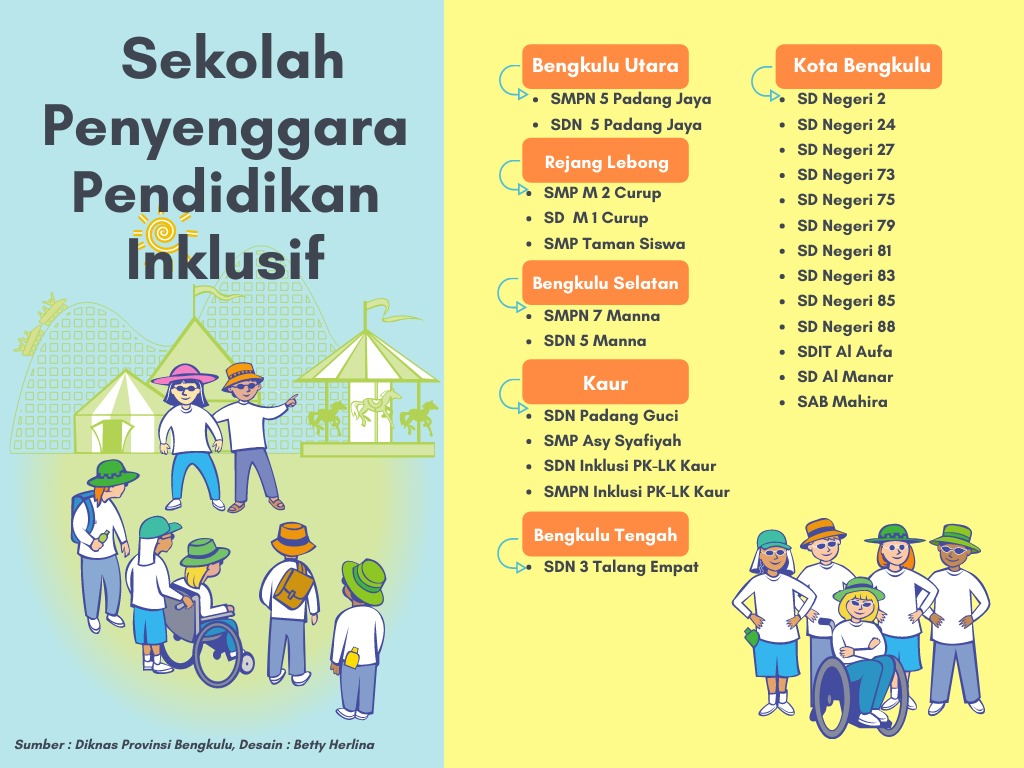 Sekolah Penyenggara Pendidikan Inklusif

Bengkulu Utara
- SMPN 5 Padang Jaya
- SDN 5 Padang Jaya

Rejang Lebong
- SMP M 2 Curup
- SD M 1 Curup
- SMP Taman Siswa

Bengkulu Selatan
- SMPN 7 Manna
- SDN 5 Manna

Kaur
- SDN Padang Guci
- SMP Asy Syafiyah
- SDN Inklusi PK-LK Kaur
- SMPN Inklusi PK-LK Kaur

Bengkulu Tengah
- SDN 3 Talang Empat

Kota Bengkulu
- SD Negeri 2
- SD Negeri 24
- SD Negeri 27
- SD Negeri 73
- SD Negeri 75
- SD Negeri 79
- SD Negeri 81
- SD Negeri 83
- SD Negeri 85
- SD Negeri 88
- SDIT Al Aufa
- SD Al Manar
- SAB Mahira

Sumber : Diknas Provinsi Bengkulu, Desain : Betty Herlina